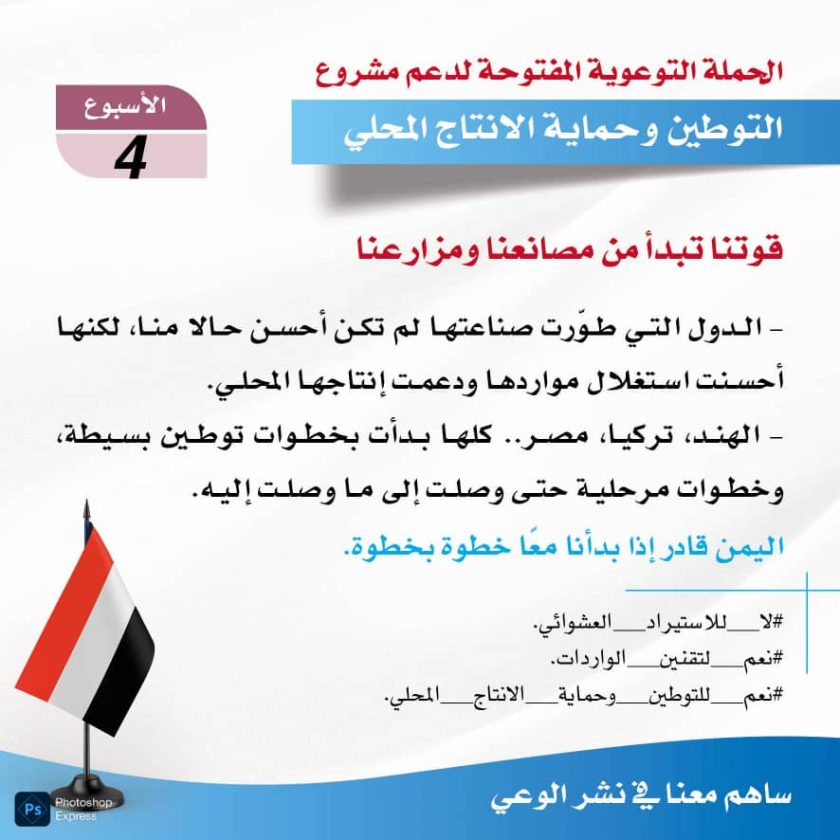 الحملة التوعوية المفتوحة لدعم مشروع
التوطين وحماية الانتاج المحلي

الأسبوع
4

قوتنا تبدأ من مصانعنا ومزارعنا

- الدول التي طوّرت صناعتها لم تكن أحسن حالا منا، لكنها أحسنت استغلال مواردها ودعمت إنتاجها المحلي.
- الهند، تركيا، مصر.. كلها بدأت بخطوات توطين بسيطة، وخطوات مرحلية حتى وصلت إلى ما وصلت إليه.
اليمن قادر إذا بدأنا معًا خطوة بخطوة.

#لا__للاستيراد__العشوائي.
#نعم__لتقنين__الواردات.
#نعم__للتوطين__وحماية__الانتاج__المحلي.

ساهم معنا في نشر الوعي

Ps Photoshop Express